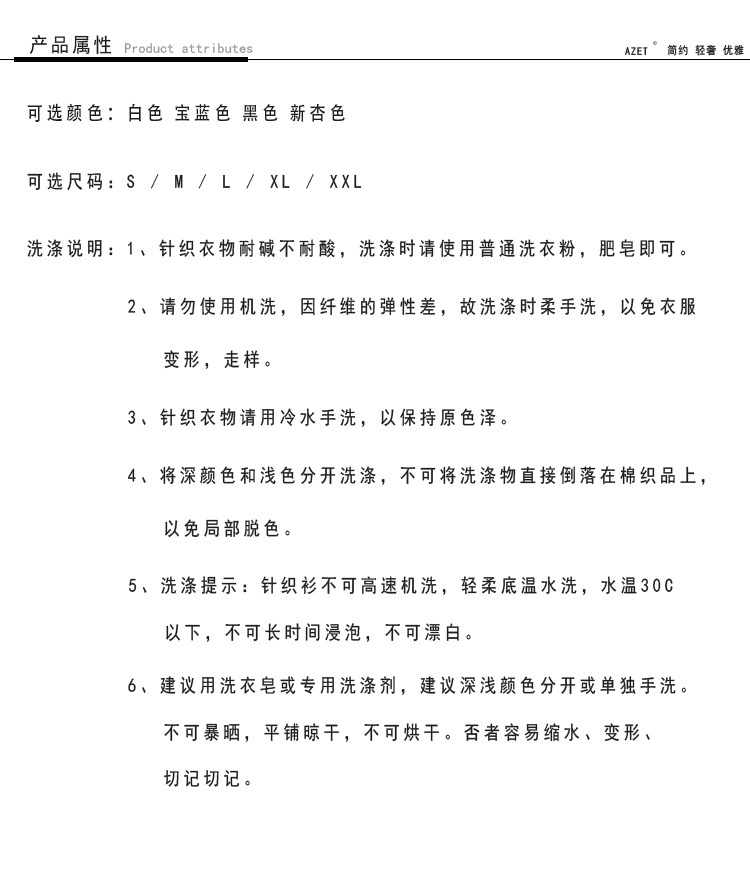 产品属性 Product attributes

AZET° 简约 轻奢 优雅

可选颜色：白色 宝蓝色 黑色 新杏色

可选尺码：S / M / L / XL / XXL

洗涤说明：1、针织衣物耐碱不耐酸，洗涤时请使用普通洗衣粉，肥皂即可。

2、请勿使用机洗，因纤维的弹性差，故洗涤时柔手洗，以免衣服变形，走样。

3、针织衣物请用冷水手洗，以保持原色泽。

4、将深颜色和浅色分开洗涤，不可将洗涤物直接倒落在棉织品上，以免局部脱色。

5、洗涤提示：针织衫不可高速机洗，轻柔底温水洗，水温30C以下，不可长时间浸泡，不可漂白。

6、建议用洗衣皂或专用洗涤剂，建议深浅颜色分开或单独手洗。不可暴晒，平铺晾干，不可烘干。否者容易缩水、变形、切记切记。